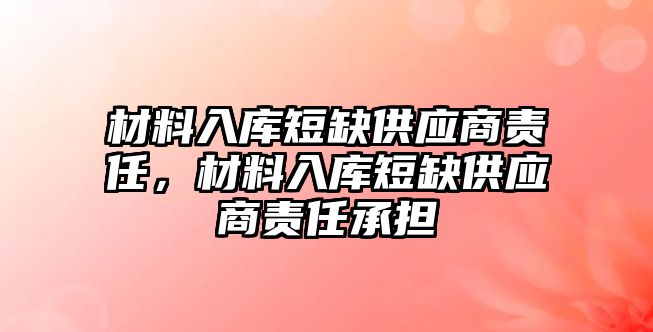 材料入库短缺供应商责任，材料入库短缺供应商责任承担